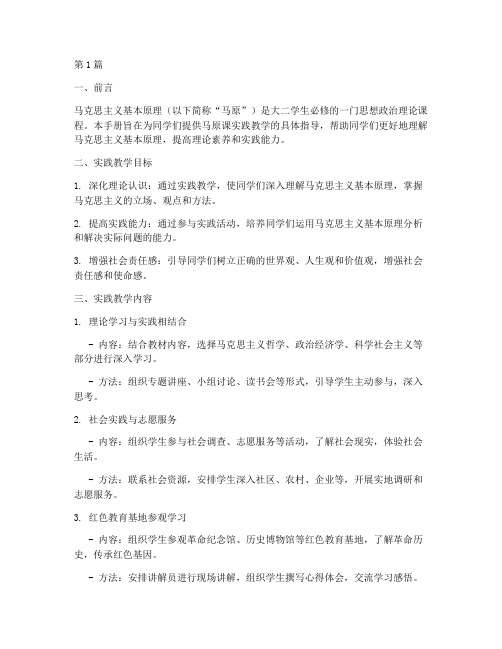 第1篇

一、前言

马克思主义基本原理（以下简称“马原”）是大二学生必修的一门思想政治理论课程。本手册旨在为同学们提供马原课实践教学的具体指导，帮助同学们更好地理解马克思主义基本原理，提高理论素养和实践能力。

二、实践教学目标

1. 深化理论认识：通过实践教学，使同学们深入理解马克思主义基本原理，掌握马克思主义的立场、观点和方法。

2. 提高实践能力：通过参与实践活动，培养同学们运用马克思主义基本原理分析和解决实际问题的能力。

3. 增强社会责任感：引导同学们树立正确的世界观、人生观和价值观，增强社会责任感和使命感。

三、实践教学内容

1. 理论学习与实践相结合

- 内容：结合教材内容，选择马克思主义哲学、政治经济学、科学社会主义等部分进行深入学习。

- 方法：组织专题讲座、小组讨论、读书会等形式，引导学生主动参与，深入思考。

2. 社会实践与志愿服务

- 内容：组织学生参与社会调查、志愿服务等活动，了解社会现实，体验社会生活。

- 方法：联系社会资源，安排学生深入社区、农村、企业等，开展实地调研和志愿服务。

3. 红色教育基地参观学习

- 内容：组织学生参观革命纪念馆、历史博物馆等红色教育基地，了解革命历史，传承红色基因。

- 方法：安排讲解员进行现场讲解，组织学生撰写心得体会，交流学习感悟。